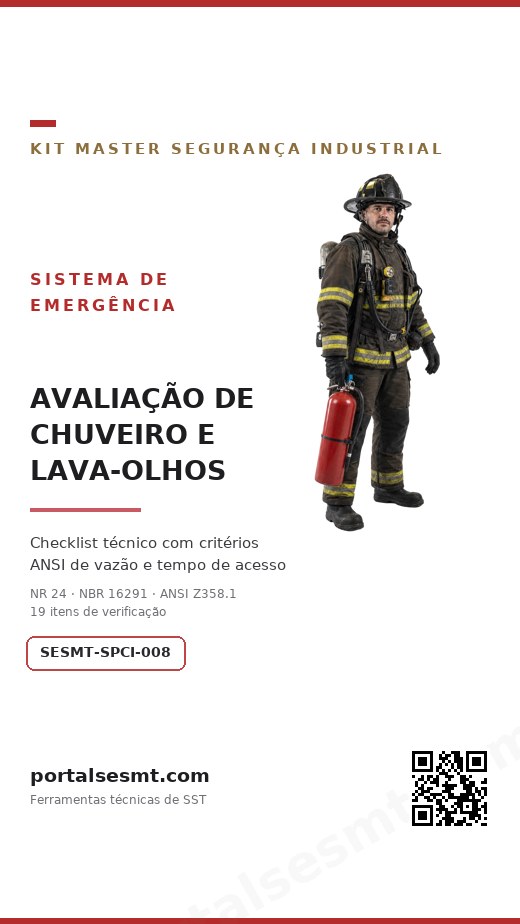 KIT MASTER SEGURANÇA INDUSTRIAL

SISTEMA DE EMERGÊNCIA

AVALIAÇÃO DE CHUVEIRO E LAVA-OLHOS

Checklist técnico com critérios ANSI de vazão e tempo de acesso

NR 24 · NBR 16291 · ANSI Z358.1
19 itens de verificação

SESMT-SPCI-008

portalsesmt.com
Ferramentas técnicas de SST

portalsesmt.com